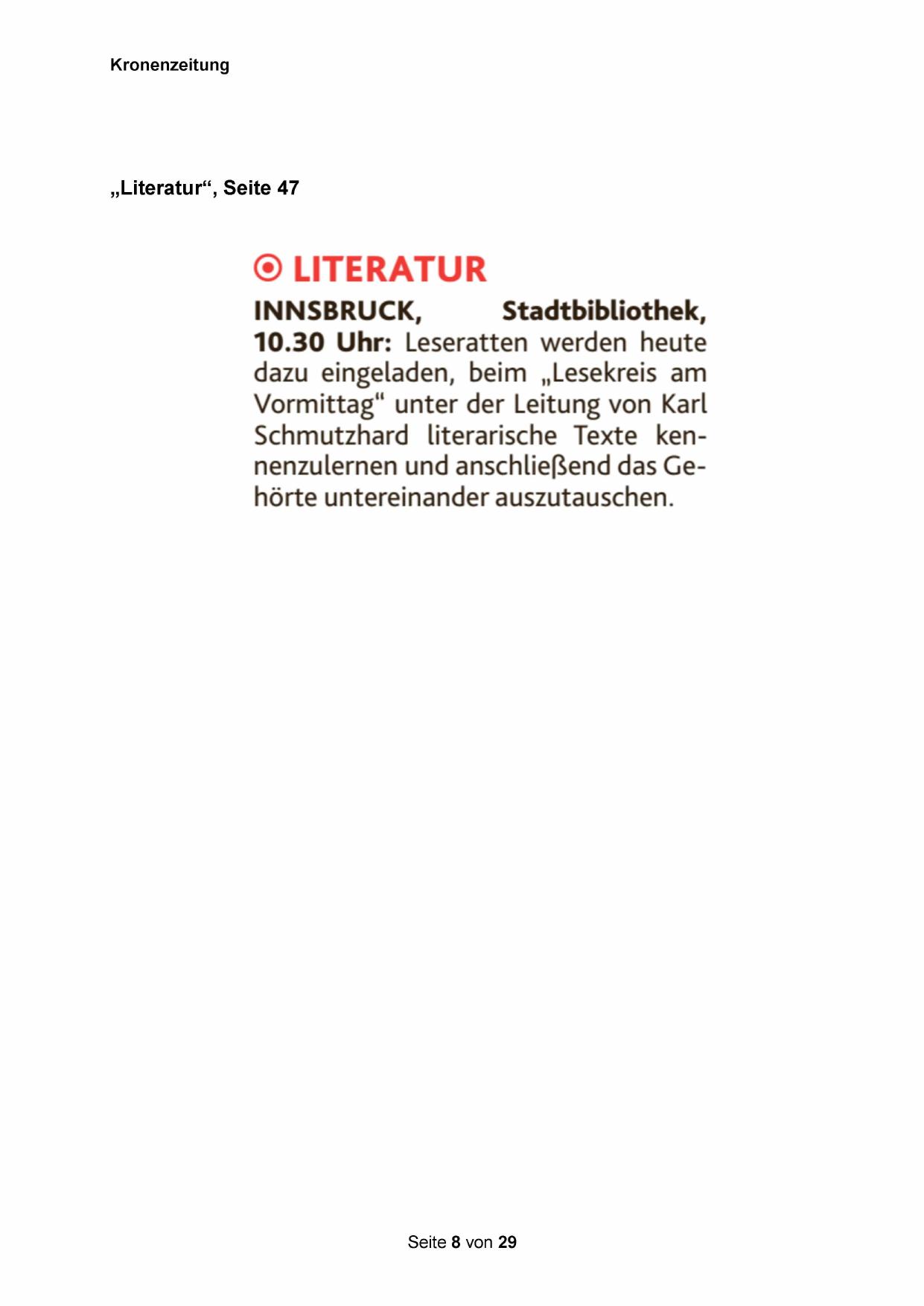 Kronenzeitung

„Literatur“, Seite 47

LITERATUR

INNSBRUCK, Stadtbibliothek, 10.30 Uhr: Leseratten werden heute dazu eingeladen, beim „Lesekreis am Vormittag“ unter der Leitung von Karl Schmutzhard literarische Texte kennenzulernen und anschließend das Gehörte untereinander auszutauschen.

Seite 8 von 29